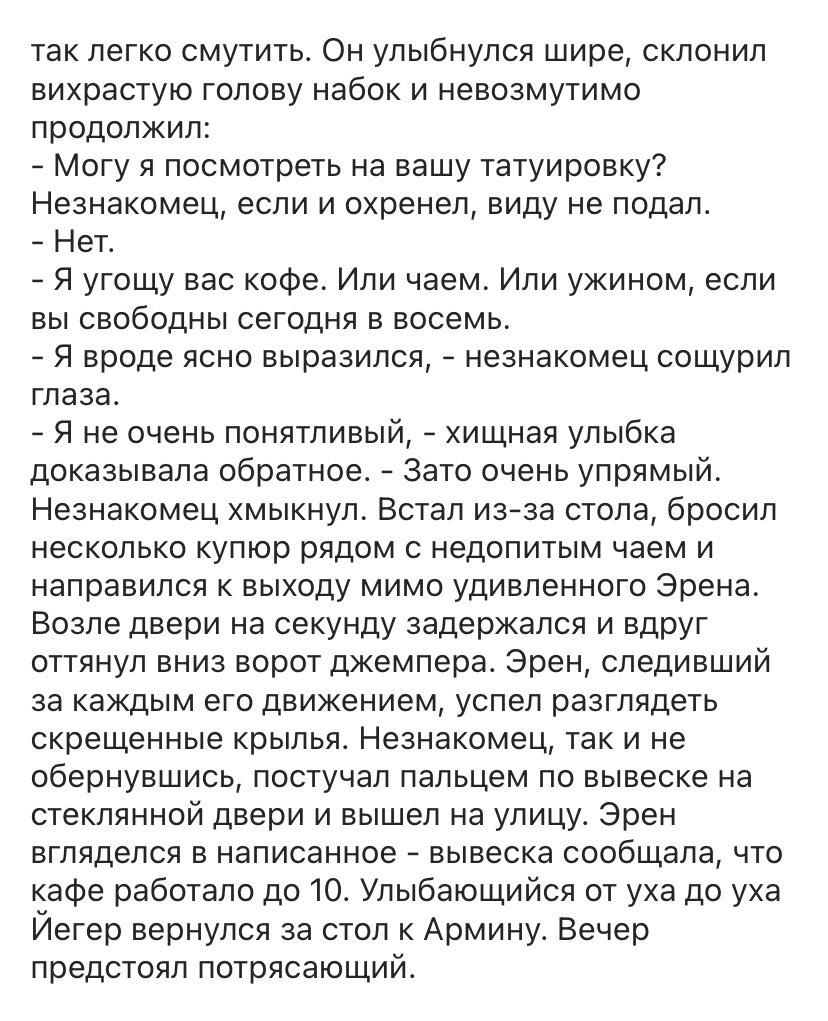 так легко смутить. Он улыбнулся шире, склонил вихрастую голову набок и невозмутимо продолжил:
- Могу я посмотреть на вашу татуировку?
Незнакомец, если и охренел, виду не подал.
- Нет.
- Я угощу вас кофе. Или чаем. Или ужином, если вы свободны сегодня в восемь.
- Я вроде ясно выразился, - незнакомец сощурил глаза.
- Я не очень понятливый, - хищная улыбка доказывала обратное. - Зато очень упрямый.
Незнакомец хмыкнул. Встал из-за стола, бросил несколько купюр рядом с недопитым чаем и направился к выходу мимо удивленного Эрена. Возле двери на секунду задержался и вдруг оттянул вниз ворот джемпера. Эрен, следивший за каждым его движением, успел разглядеть скрещенные крылья. Незнакомец, так и не обернувшись, постучал пальцем по вывеске на стеклянной двери и вышел на улицу. Эрен вгляделся в написанное - вывеска сообщала, что кафе работало до 10. Улыбающийся от уха до уха Йегер вернулся за стол к Армину. Вечер предстоял потрясающий.